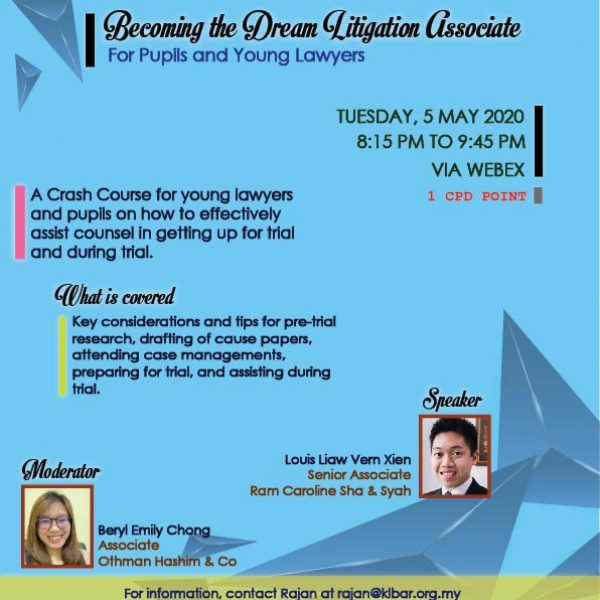 Becoming the Dream Litigation Associate
For Pupils and Young Lawyers

TUESDAY, 5 MAY 2020
8:15 PM TO 9:45 PM
VIA WEBEX
1 CPD POINT

A Crash Course for young lawyers and pupils on how to effectively assist counsel in getting up for trial and during trial.

What is covered

Key considerations and tips for pre-trial research, drafting of cause papers, attending case managements, preparing for trial, and assisting during trial.

Speaker

Louis Liaw Vern Xien
Senior Associate
Ram Caroline Sha & Syah

Moderator

Beryl Emily Chong
Associate
Othman Hashim & Co

For information, contact Rajan at rajan@klbar.org.my